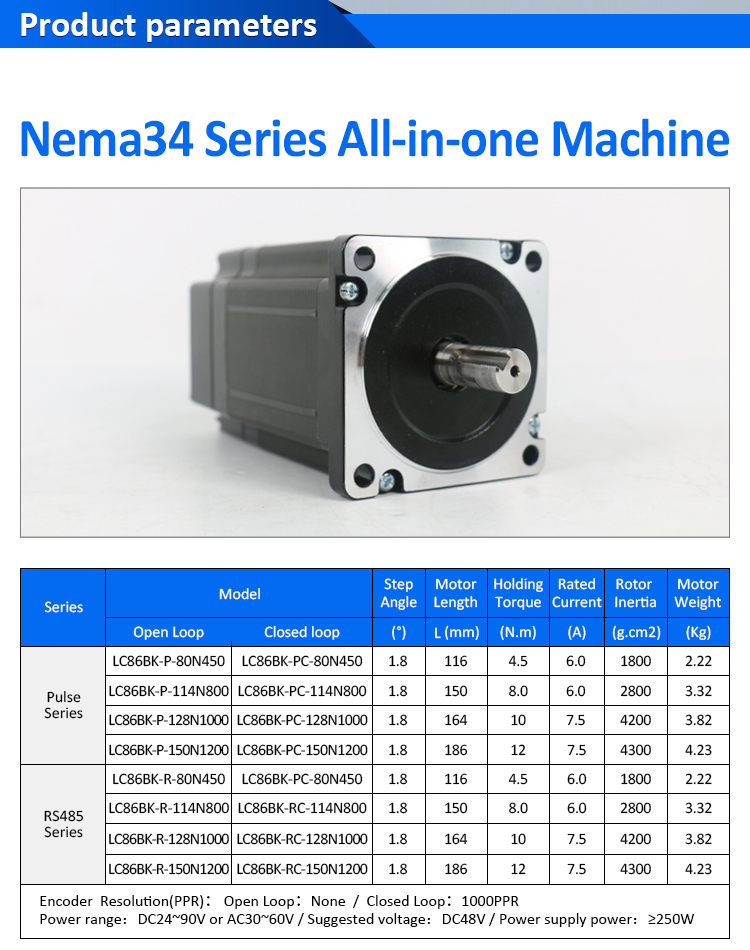 Product parameters

Nema34 Series All-in-one Machine

| Series | Model | | Step Angle | Motor Length | Holding Torque | Rated Current | Rotor Inertia | Motor Weight |
|---|---|---|---|---|---|---|---|---|
| | Open Loop | Closed loop | (°) | L (mm) | (N.m) | (A) | (g.cm2) | (Kg) |
| Pulse Series | LC86BK-P-80N450 | LC86BK-PC-80N450 | 1.8 | 116 | 4.5 | 6.0 | 1800 | 2.22 |
| | LC86BK-P-114N800 | LC86BK-PC-114N800 | 1.8 | 150 | 8.0 | 6.0 | 2800 | 3.32 |
| | LC86BK-P-128N1000 | LC86BK-PC-128N1000 | 1.8 | 164 | 10 | 7.5 | 4200 | 3.82 |
| | LC86BK-P-150N1200 | LC86BK-PC-150N1200 | 1.8 | 186 | 12 | 7.5 | 4300 | 4.23 |
| RS485 Series | LC86BK-R-80N450 | LC86BK-PC-80N450 | 1.8 | 116 | 4.5 | 6.0 | 1800 | 2.22 |
| | LC86BK-R-114N800 | LC86BK-RC-114N800 | 1.8 | 150 | 8.0 | 6.0 | 2800 | 3.32 |
| | LC86BK-R-128N1000 | LC86BK-RC-128N1000 | 1.8 | 164 | 10 | 7.5 | 4200 | 3.82 |
| | LC86BK-R-150N1200 | LC86BK-RC-150N1200 | 1.8 | 186 | 12 | 7.5 | 4300 | 4.23 |

Encoder Resolution(PPR): Open Loop: None / Closed Loop: 1000PPR
Power range: DC24~90V or AC30~60V / Suggested voltage: DC48V / Power supply power: ≥250W